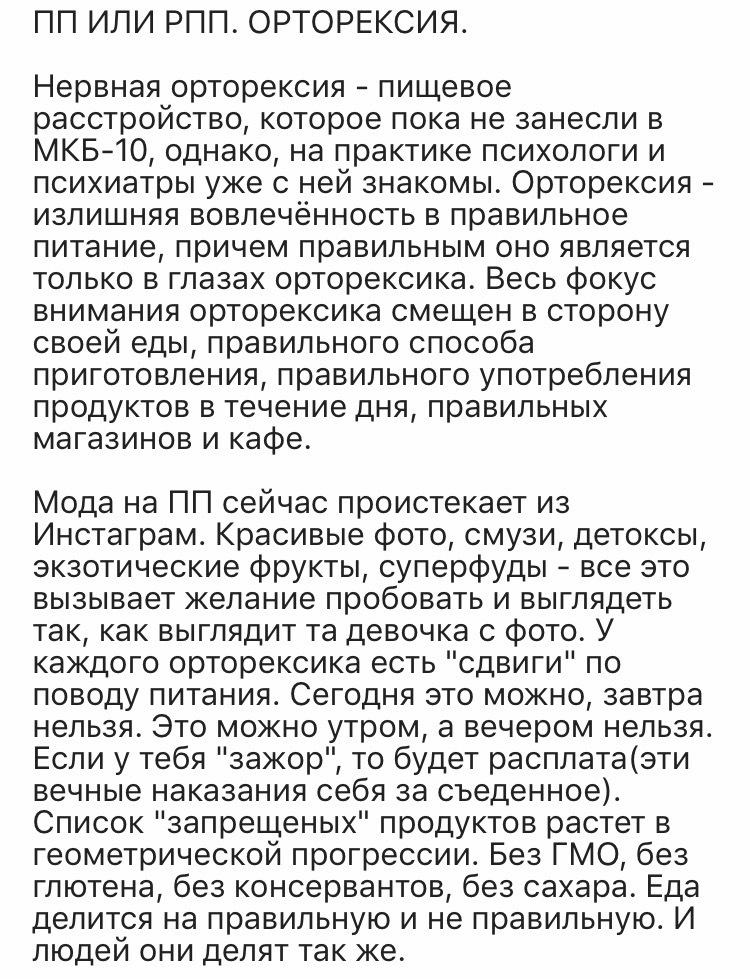 ПП ИЛИ РПП. ОРТОРЕКСИЯ.

Нервная орторексия - пищевое расстройство, которое пока не занесли в МКБ-10, однако, на практике психологи и психиатры уже с ней знакомы. Орторексия - излишняя вовлечённость в правильное питание, причем правильным оно является только в глазах орторексика. Весь фокус внимания орторексика смещен в сторону своей еды, правильного способа приготовления, правильного употребления продуктов в течение дня, правильных магазинов и кафе.

Мода на ПП сейчас проистекает из Инстаграм. Красивые фото, смузи, детоксы, экзотические фрукты, суперфуды - все это вызывает желание пробовать и выглядеть так, как выглядит та девочка с фото. У каждого орторексика есть "сдвиги" по поводу питания. Сегодня это можно, завтра нельзя. Это можно утром, а вечером нельзя. Если у тебя "зажор", то будет расплата(эти вечные наказания себя за съеденное). Список "запрещеных" продуктов растет в геометрической прогрессии. Без ГМО, без глютена, без консервантов, без сахара. Еда делится на правильную и не правильную. И людей они делят так же.